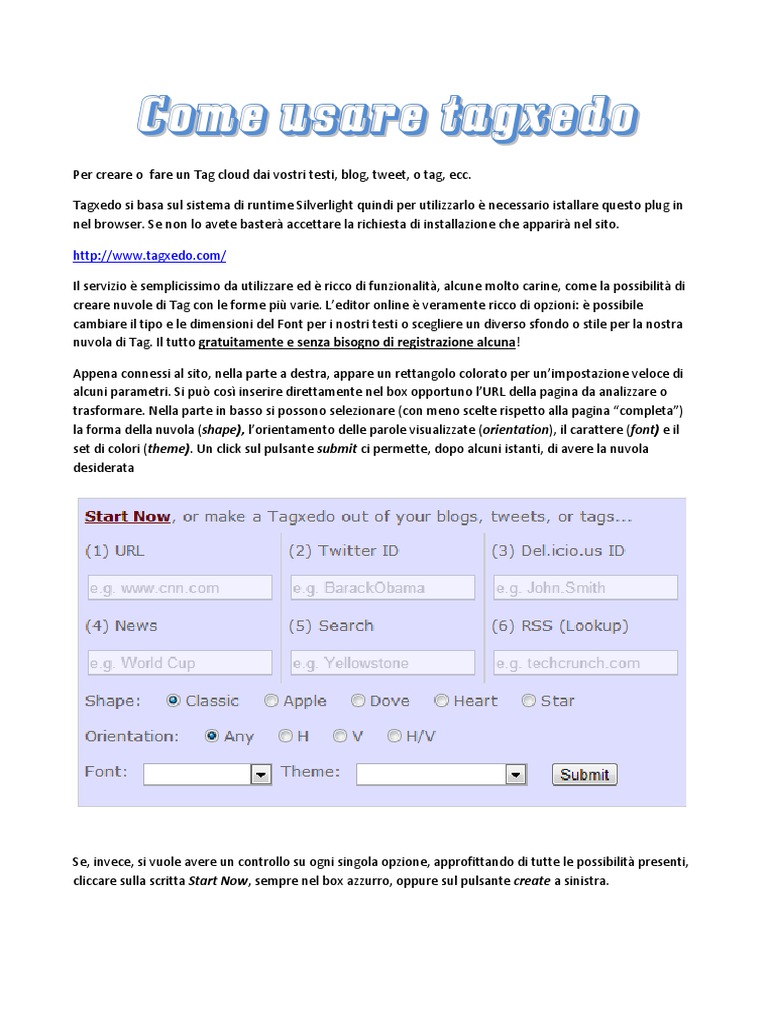 Come usare tagxedo

Per creare o fare un Tag cloud dai vostri testi, blog, tweet, o tag, ecc.

Tagxedo si basa sul sistema di runtime Silverlight quindi per utilizzarlo è necessario istallare questo plug in nel browser. Se non lo avete basterà accettare la richiesta di installazione che apparirà nel sito.

http://www.tagxedo.com/

Il servizio è semplicissimo da utilizzare ed è ricco di funzionalità, alcune molto carine, come la possibilità di creare nuvole di Tag con le forme più varie. L'editor online è veramente ricco di opzioni: è possibile cambiare il tipo e le dimensioni del Font per i nostri testi o scegliere un diverso sfondo o stile per la nostra nuvola di Tag. Il tutto gratuitamente e senza bisogno di registrazione alcuna!

Appena connessi al sito, nella parte a destra, appare un rettangolo colorato per un'impostazione veloce di alcuni parametri. Si può così inserire direttamente nel box opportuno l'URL della pagina da analizzare o trasformare. Nella parte in basso si possono selezionare (con meno scelte rispetto alla pagina "completa") la forma della nuvola (shape), l'orientamento delle parole visualizzate (orientation), il carattere (font) e il set di colori (theme). Un click sul pulsante submit ci permette, dopo alcuni istanti, di avere la nuvola desiderata

Start Now, or make a Tagxedo out of your blogs, tweets, or tags...

(1) URL
e.g. www.cnn.com
(2) Twitter ID
e.g. BarackObama
(3) Del.icio.us ID
e.g. John.Smith
(4) News
e.g. World Cup
(5) Search
e.g. Yellowstone
(6) RSS (Lookup)
e.g. techcrunch.com

Shape: Classic Apple Dove Heart Star
Orientation: Any H V H/V
Font: Theme: Submit

Se, invece, si vuole avere un controllo su ogni singola opzione, approfittando di tutte le possibilità presenti, cliccare sulla scritta Start Now, sempre nel box azzurro, oppure sul pulsante create a sinistra.